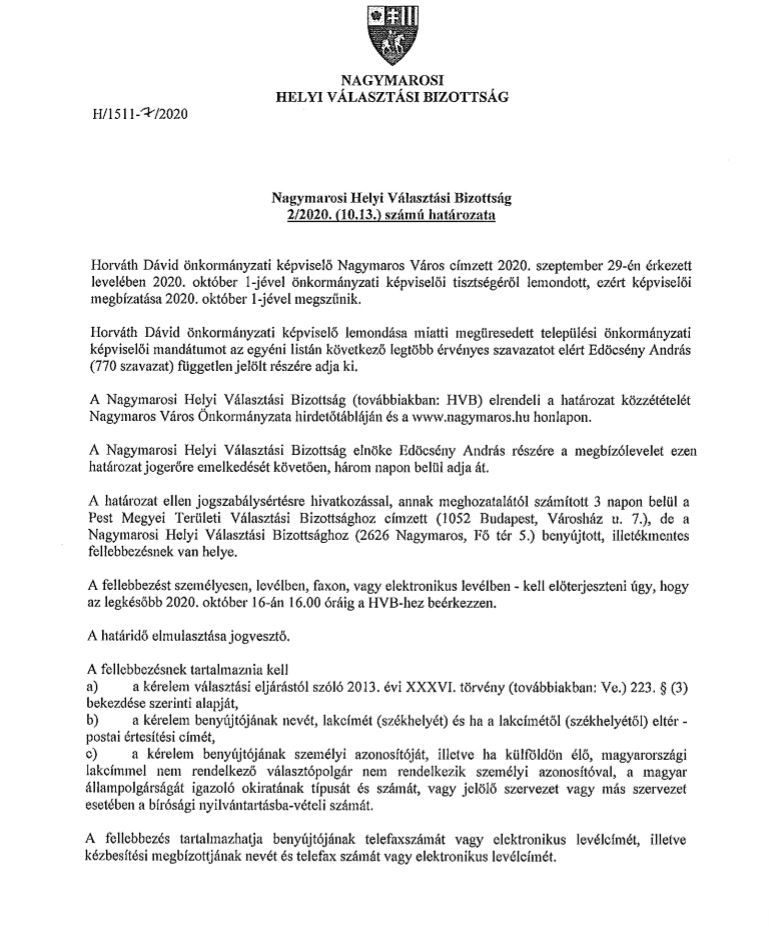 NAGYMAROSI
HELYI VÁLASZTÁSI BIZOTTSÁG

H/1511-7/2020

Nagymarosi Helyi Választási Bizottság
2/2020. (10.13.) számú határozata

Horváth Dávid önkormányzati képviselő Nagymaros Város címzett 2020. szeptember 29-én érkezett levelében 2020. október 1-jével önkormányzati képviselői tisztségéről lemondott, ezért képviselői megbízatása 2020. október 1-jével megszűnik.

Horváth Dávid önkormányzati képviselő lemondása miatti megüresedett települési önkormányzati képviselői mandátumot az egyéni listán következő legtöbb érvényes szavazatot elért Edöcsény András (770 szavazat) független jelölt részére adja ki.

A Nagymarosi Helyi Választási Bizottság (továbbiakban: HVB) elrendeli a határozat közzétételét Nagymaros Város Önkormányzata hirdetőtábláján és a www.nagymaros.hu honlapon.

A Nagymarosi Helyi Választási Bizottság elnöke Edöcsény András részére a megbízólevelet ezen határozat jogerőre emelkedését követően, három napon belül adja át.

A határozat ellen jogszabálysértésre hivatkozással, annak meghozatalától számított 3 napon belül a Pest Megyei Területi Választási Bizottsághoz címzett (1052 Budapest, Városház u. 7.), de a Nagymarosi Helyi Választási Bizottsághoz (2626 Nagymaros, Fő tér 5.) benyújtott, illetékmentes fellebbezésnek van helye.

A fellebbezést személyesen, levélben, faxon, vagy elektronikus levélben - kell előterjeszteni úgy, hogy az legkésőbb 2020. október 16-án 16.00 óráig a HVB-hez beérkezzen.

A határidő elmulasztása jogvesztő.

A fellebbezésnek tartalmaznia kell
a) a kérelem választási eljárástól szóló 2013. évi XXXVI. törvény (továbbiakban: Ve.) 223. § (3) bekezdése szerinti alapját,
b) a kérelem benyújtójának nevét, lakcímét (székhelyét) és ha a lakcímétől (székhelyétől) eltér - postai értesítési címét,
c) a kérelem benyújtójának személyi azonosítóját, illetve ha külföldön élő, magyarországi lakcímmel nem rendelkező választópolgár nem rendelkezik személyi azonosítóval, a magyar állampolgárságát igazoló okiratának típusát és számát, vagy jelölő szervezet vagy más szervezet esetében a bírósági nyilvántartásba-vételi számát.

A fellebbezés tartalmazhatja benyújtójának telefaxszámát vagy elektronikus levélcímét, illetve kézbesítési megbízottjának nevét és telefax számát vagy elektronikus levélcímét.